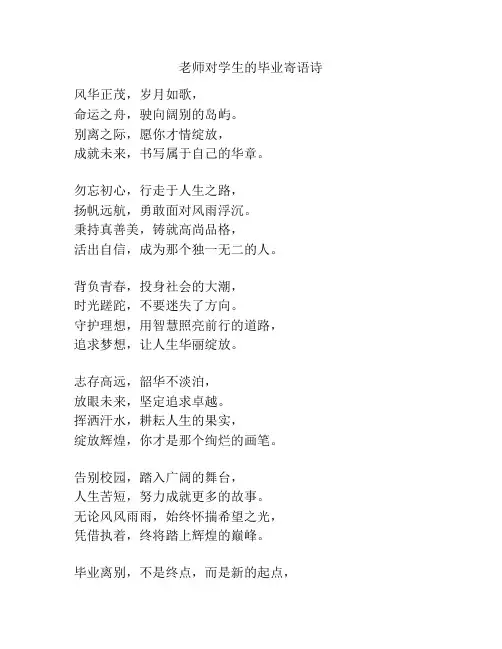 老师对学生的毕业寄语诗

风华正茂，岁月如歌，
命运之舟，驶向阔别的岛屿。
别离之际，愿你才情绽放，
成就未来，书写属于自己的华章。

勿忘初心，行走于人生之路，
扬帆远航，勇敢面对风雨浮沉。
秉持真善美，铸就高尚品格，
活出自信，成为那个独一无二的人。

背负青春，投身社会的大潮，
时光蹉跎，不要迷失了方向。
守护理想，用智慧照亮前行的道路，
追求梦想，让人生华丽绽放。

志存高远，韶华不淡泊，
放眼未来，坚定追求卓越。
挥洒汗水，耕耘人生的果实，
绽放辉煌，你才是那个绚烂的画笔。

告别校园，踏入广阔的舞台，
人生苦短，努力成就更多的故事。
无论风风雨雨，始终怀揣希望之光，
凭借执着，终将踏上辉煌的巅峰。

毕业离别，不是终点，而是新的起点，